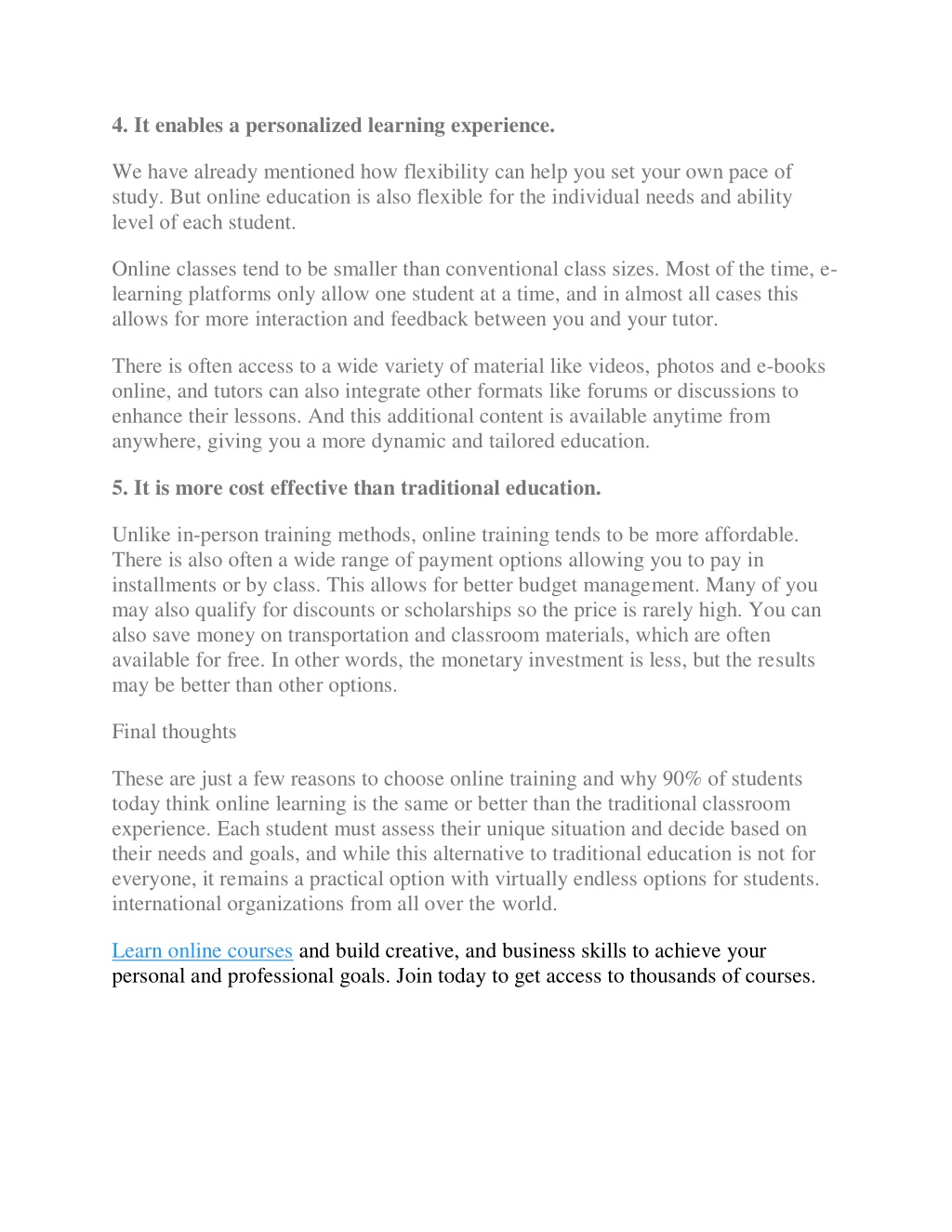 4. It enables a personalized learning experience.

We have already mentioned how flexibility can help you set your own pace of study. But online education is also flexible for the individual needs and ability level of each student.

Online classes tend to be smaller than conventional class sizes. Most of the time, e-learning platforms only allow one student at a time, and in almost all cases this allows for more interaction and feedback between you and your tutor.

There is often access to a wide variety of material like videos, photos and e-books online, and tutors can also integrate other formats like forums or discussions to enhance their lessons. And this additional content is available anytime from anywhere, giving you a more dynamic and tailored education.

5. It is more cost effective than traditional education.

Unlike in-person training methods, online training tends to be more affordable. There is also often a wide range of payment options allowing you to pay in installments or by class. This allows for better budget management. Many of you may also qualify for discounts or scholarships so the price is rarely high. You can also save money on transportation and classroom materials, which are often available for free. In other words, the monetary investment is less, but the results may be better than other options.

Final thoughts

These are just a few reasons to choose online training and why 90% of students today think online learning is the same or better than the traditional classroom experience. Each student must assess their unique situation and decide based on their needs and goals, and while this alternative to traditional education is not for everyone, it remains a practical option with virtually endless options for students. international organizations from all over the world.

Learn online courses and build creative, and business skills to achieve your personal and professional goals. Join today to get access to thousands of courses.